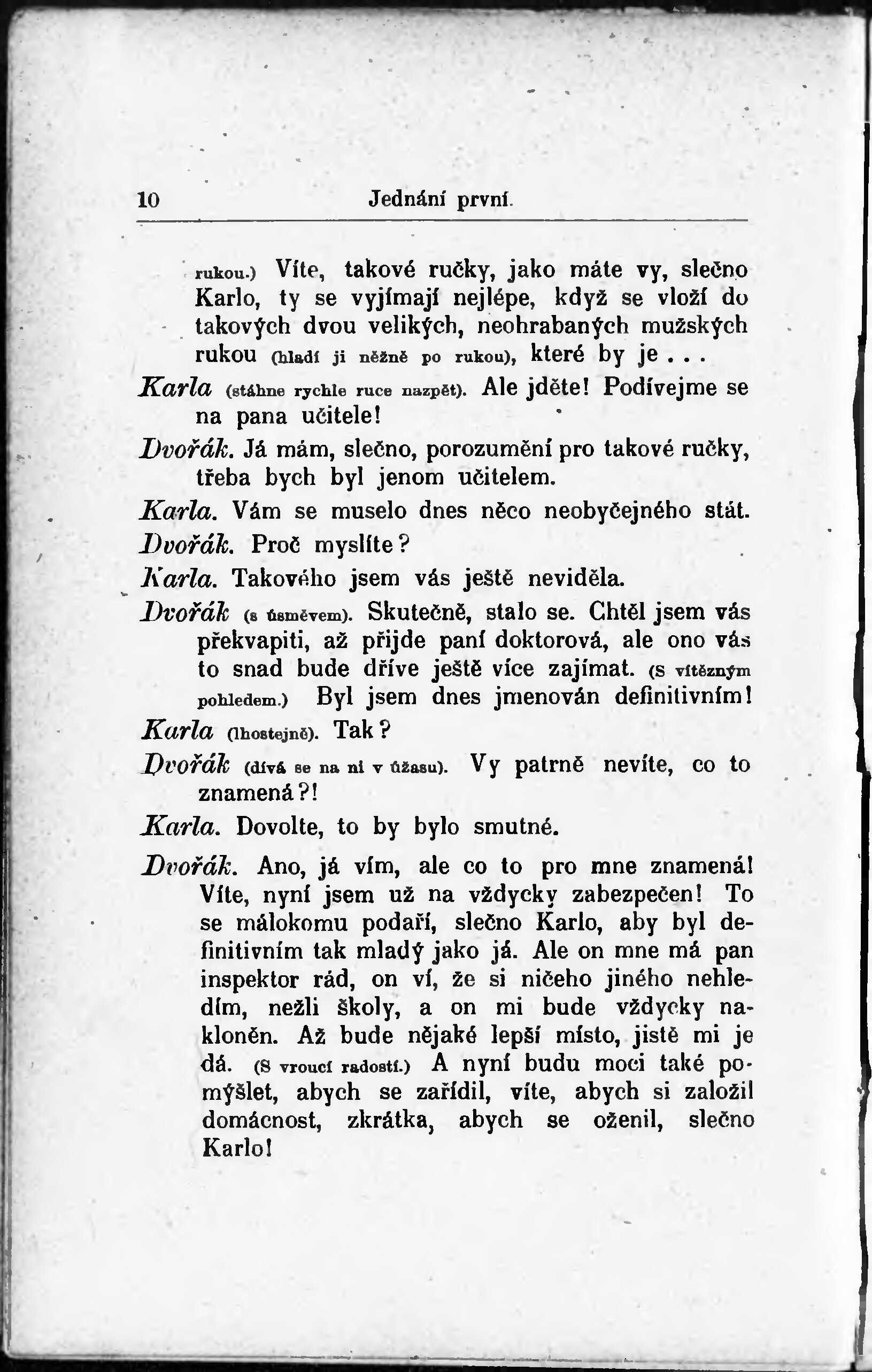 10 Jednání první.

rukou.) Víte, takové ručky, jako máte vy, slečno Karlo, ty se vyjímají nejlépe, když se vloží do takových dvou velikých, neohrabaných mužských rukou (hladí ji něžně po rukou), které by je . . .

Karla (stáhne rychle ruce nazpět). Ale jděte! Podívejme se na pana učitele!

Dvořák. Já mám, slečno, porozumění pro takové ručky, třeba bych byl jenom učitelem.

Karla. Vám se muselo dnes něco neobyčejného stát.

Dvořák. Proč myslíte?

Karla. Takového jsem vás ještě neviděla.

Dvořák (s úsměvem). Skutečně, stalo se. Chtěl jsem vás překvapiti, až přijde paní doktorová, ale ono vás to snad bude dříve ještě více zajímat. (S vítězným pohledem.) Byl jsem dnes jmenován definitivním!

Karla (lhostejně). Tak?

Dvořák (dívá se na ni v úžasu). Vy patrně nevíte, co to znamená?!

Karla. Dovolte, to by bylo smutné.

Dvořák. Ano, já vím, ale co to pro mne znamená! Víte, nyní jsem už na vždycky zabezpečen! To se málokomu podaří, slečno Karlo, aby byl definitivním tak mladý jako já. Ale on mne má pan inspektor rád, on ví, že si ničeho jiného nehledím, nežli školy, a on mi bude vždycky nakloněn. Až bude nějaké lepší místo, jistě mi je dá. (S vroucí radostí.) A nyní budu moci také pomýšlet, abych se zařídil, víte, abych si založil domácnost, zkrátka, abych se oženil, slečno Karlo!